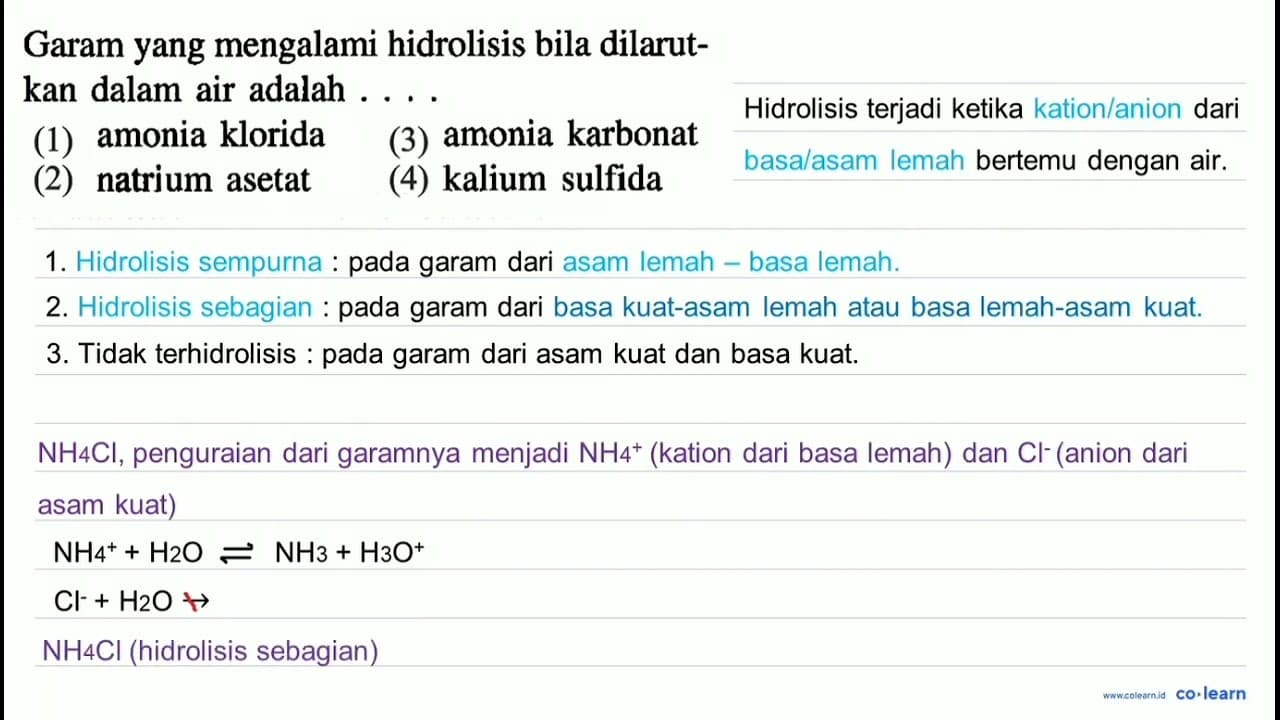 Garam yang mengalami hidrolisis bila dilarutkan dalam air adalah . . . .
(1) amonia klorida
(2) natrium asetat
(3) amonia karbonat
(4) kalium sulfida

Hidrolisis terjadi ketika kation/anion dari basa/asam lemah bertemu dengan air.

1. Hidrolisis sempurna : pada garam dari asam lemah – basa lemah.
2. Hidrolisis sebagian : pada garam dari basa kuat-asam lemah atau basa lemah-asam kuat.
3. Tidak terhidrolisis : pada garam dari asam kuat dan basa kuat.

$NH_4Cl$, penguraian dari garamnya menjadi $NH_4^+$ (kation dari basa lemah) dan $Cl^-$ (anion dari asam kuat)

$NH_4^+ + H_2O \rightleftharpoons NH_3 + H_3O^+$

$Cl^- + H_2O \nrightarrow$

$NH_4Cl$ (hidrolisis sebagian)

www.colearn.id co·learn